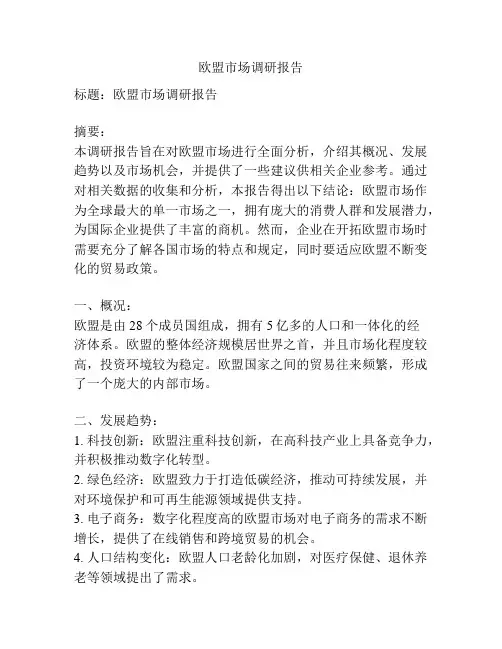 欧盟市场调研报告

标题：欧盟市场调研报告

摘要：
本调研报告旨在对欧盟市场进行全面分析，介绍其概况、发展趋势以及市场机会，并提供了一些建议供相关企业参考。通过对相关数据的收集和分析，本报告得出以下结论：欧盟市场作为全球最大的单一市场之一，拥有庞大的消费人群和发展潜力，为国际企业提供了丰富的商机。然而，企业在开拓欧盟市场时需要充分了解各国市场的特点和规定，同时要适应欧盟不断变化的贸易政策。

一、概况：
欧盟是由 28 个成员国组成，拥有 5 亿多的人口和一体化的经济体系。欧盟的整体经济规模居世界之首，并且市场化程度较高，投资环境较为稳定。欧盟国家之间的贸易往来频繁，形成了一个庞大的内部市场。

二、发展趋势：
1. 科技创新：欧盟注重科技创新，在高科技产业上具备竞争力，并积极推动数字化转型。
2. 绿色经济：欧盟致力于打造低碳经济，推动可持续发展，并对环境保护和可再生能源领域提供支持。
3. 电子商务：数字化程度高的欧盟市场对电子商务的需求不断增长，提供了在线销售和跨境贸易的机会。
4. 人口结构变化：欧盟人口老龄化加剧，对医疗保健、退休养老等领域提出了需求。